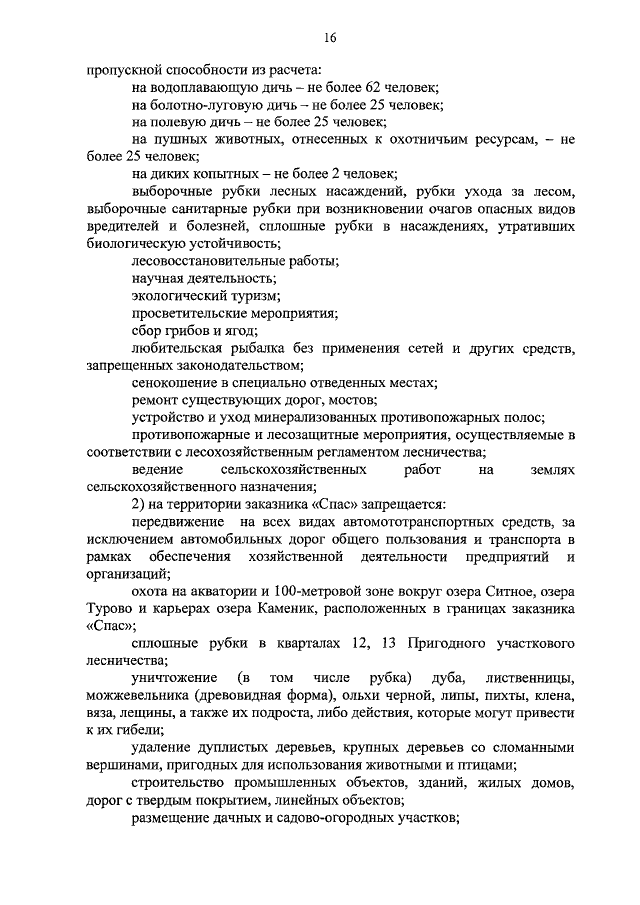 16

пропускной способности из расчета:

на водоплавающую дичь – не более 62 человек;

на болотно-луговую дичь – не более 25 человек;

на полевую дичь – не более 25 человек;

на пушных животных, отнесенных к охотничьим ресурсам, – не более 25 человек;

на диких копытных – не более 2 человек;

выборочные рубки лесных насаждений, рубки ухода за лесом, выборочные санитарные рубки при возникновении очагов опасных видов вредителей и болезней, сплошные рубки в насаждениях, утративших биологическую устойчивость;

лесовосстановительные работы;

научная деятельность;

экологический туризм;

просветительские мероприятия;

сбор грибов и ягод;

любительская рыбалка без применения сетей и других средств, запрещенных законодательством;

сенокошение в специально отведенных местах;

ремонт существующих дорог, мостов;

устройство и уход минерализованных противопожарных полос;

противопожарные и лесозащитные мероприятия, осуществляемые в соответствии с лесохозяйственным регламентом лесничества;

ведение сельскохозяйственных работ на землях сельскохозяйственного назначения;

2) на территории заказника «Спас» запрещается:

передвижение на всех видах автомототранспортных средств, за исключением автомобильных дорог общего пользования и транспорта в рамках обеспечения хозяйственной деятельности предприятий и организаций;

охота на акватории и 100-метровой зоне вокруг озера Ситное, озера Турово и карьерах озера Каменик, расположенных в границах заказника «Спас»;

сплошные рубки в кварталах 12, 13 Пригодного участкового лесничества;

уничтожение (в том числе рубка) дуба, лиственницы, можжевельника (древовидная форма), ольхи черной, липы, пихты, клена, вяза, лещины, а также их подроста, либо действия, которые могут привести к их гибели;

удаление дуплистых деревьев, крупных деревьев со сломанными вершинами, пригодных для использования животными и птицами;

строительство промышленных объектов, зданий, жилых домов, дорог с твердым покрытием, линейных объектов;

размещение дачных и садово-огородных участков;